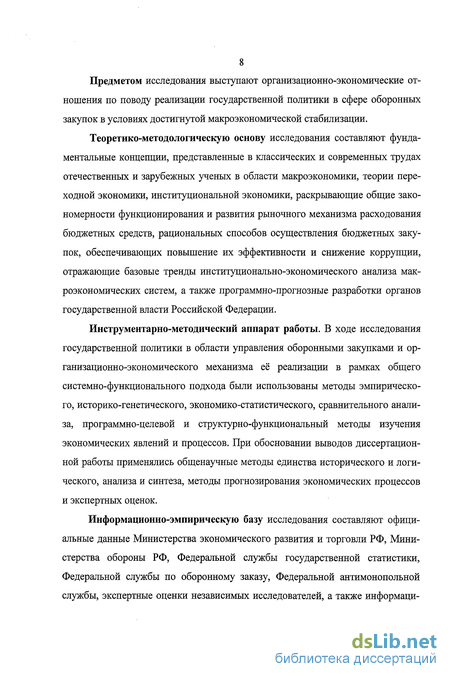 8

Предметом исследования выступают организационно-экономические отношения по поводу реализации государственной политики в сфере оборонных закупок в условиях достигнутой макроэкономической стабилизации.

Теоретико-методологическую основу исследования составляют фундаментальные концепции, представленные в классических и современных трудах отечественных и зарубежных ученых в области макроэкономики, теории переходной экономики, институциональной экономики, раскрывающие общие закономерности функционирования и развития рыночного механизма расходования бюджетных средств, рациональных способов осуществления бюджетных закупок, обеспечивающих повышение их эффективности и снижение коррупции, отражающие базовые тренды институционально-экономического анализа макроэкономических систем, а также программно-прогнозные разработки органов государственной власти Российской Федерации.

Инструментарно-методический аппарат работы. В ходе исследования государственной политики в области управления оборонными закупками и организационно-экономического механизма её реализации в рамках общего системно-функционального подхода были использованы методы эмпирического, историко-генетического, экономико-статистического, сравнительного анализа, программно-целевой и структурно-функциональный методы изучения экономических явлений и процессов. При обосновании выводов диссертационной работы применялись общенаучные методы единства исторического и логического, анализа и синтеза, методы прогнозирования экономических процессов и экспертных оценок.

Информационно-эмпирическую базу исследования составляют официальные данные Министерства экономического развития и торговли РФ, Министерства обороны РФ, Федеральной службы государственной статистики, Федеральной службы по оборонному заказу, Федеральной антимонопольной службы, экспертные оценки независимых исследователей, а также информаци-

dsLib.net
библиотека диссертаций